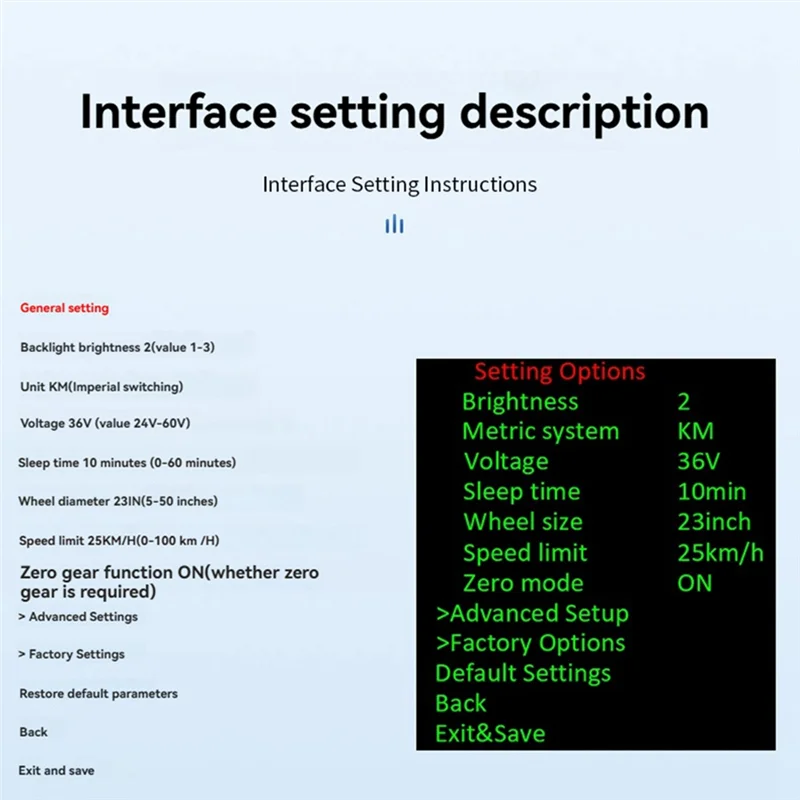 Interface setting description

Interface Setting Instructions

General setting

Backlight brightness 2(value 1-3)

Unit KM(Imperial switching)

Voltage 36V (value 24V-60V)

Sleep time 10 minutes (0-60 minutes)

Wheel diameter 23IN(5-50 inches)

Speed limit 25KM/H(0-100 km /H)

Zero gear function ON(whether zero gear is required)

> Advanced Settings

> Factory Settings

Restore default parameters

Back

Exit and save

Setting Options
Brightness 2
Metric system KM
Voltage 36V
Sleep time 10min
Wheel size 23inch
Speed limit 25km/h
Zero mode ON
>Advanced Setup
>Factory Options
Default Settings
Back
Exit&Save